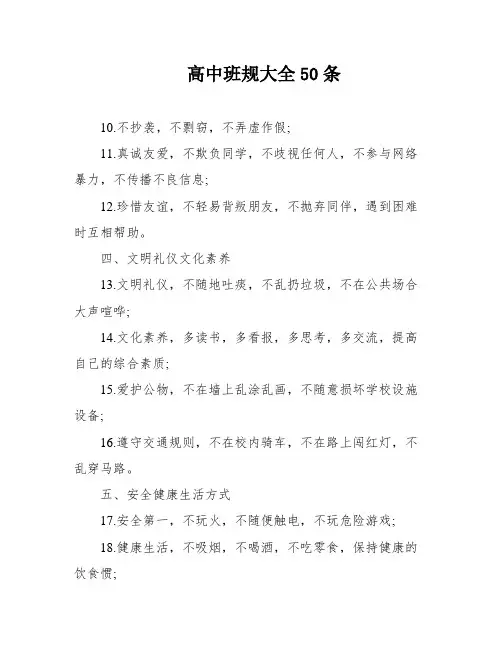 高中班规大全 50 条

10.不抄袭，不剽窃，不弄虚作假;

11.真诚友爱，不欺负同学，不歧视任何人，不参与网络暴力，不传播不良信息;

12.珍惜友谊，不轻易背叛朋友，不抛弃同伴，遇到困难时互相帮助。

四、文明礼仪文化素养

13.文明礼仪，不随地吐痰，不乱扔垃圾，不在公共场合大声喧哗;

14.文化素养，多读书，多看报，多思考，多交流，提高自己的综合素质;

15.爱护公物，不在墙上乱涂乱画，不随意损坏学校设施设备;

16.遵守交通规则，不在校内骑车，不在路上闯红灯，不乱穿马路。

五、安全健康生活方式

17.安全第一，不玩火，不随便触电，不玩危险游戏;

18.健康生活，不吸烟，不喝酒，不吃零食，保持健康的饮食惯;